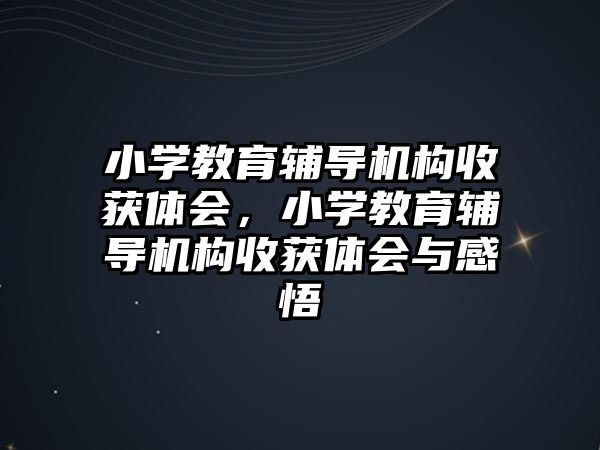 小学教育辅导机构收获体会，小学教育辅导机构收获体会与感悟